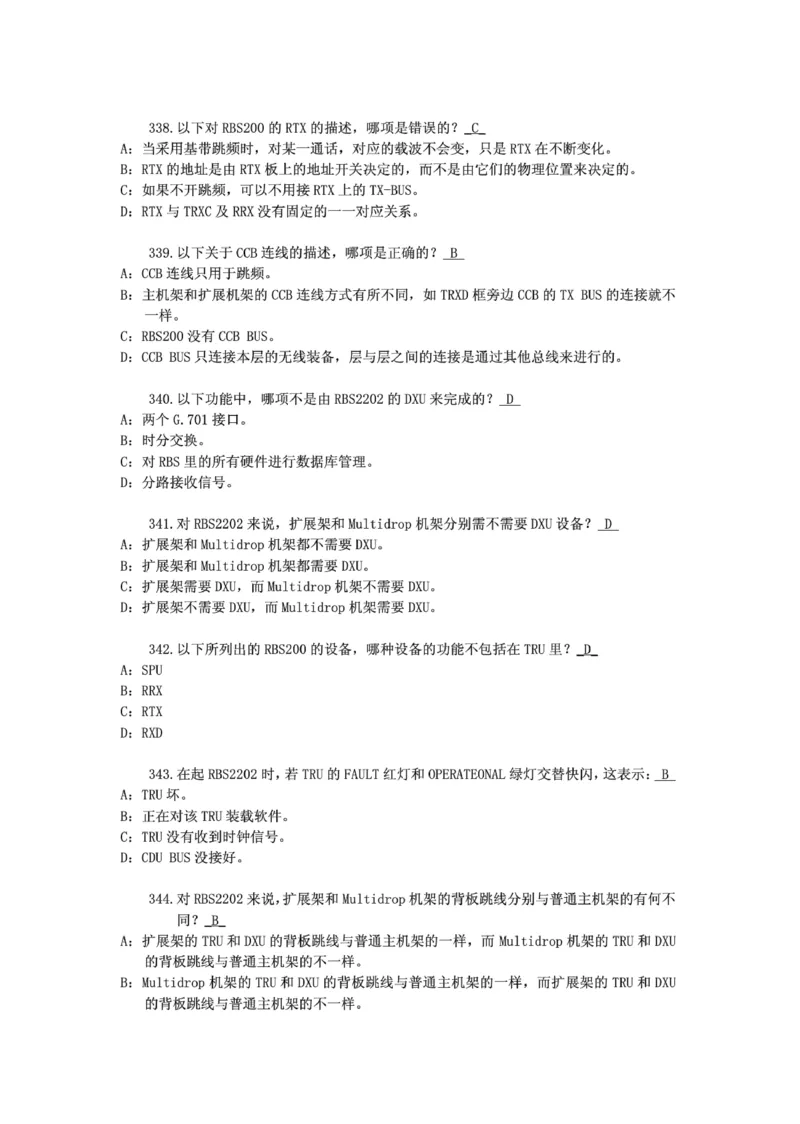 338. 以下对 RBS200 的 RTX 的描述，哪项是错误的？ C
A：当采用基带跳频时，对某一通话，对应的载波不会变，只是 RTX 在不断变化。
B：RTX 的地址是由 RTX 板上的地址开关决定的，而不是由它们的物理位置来决定的。
C：如果不开跳频，可以不用接 RTX 上的 TX-BUS。
D：RTX 与 TRXC 及 RRX 没有固定的一一对应关系。

339. 以下关于 CCB 连线的描述，哪项是正确的？ B
A：CCB 连线只用于跳频。
B：主机架和扩展机架的 CCB 连线方式有所不同，如 TRXD 框旁边 CCB 的 TX BUS 的连接就不一样。
C：RBS200 没有 CCB BUS。
D：CCB BUS 只连接本层的无线装备，层与层之间的连接是通过其他总线来进行的。

340. 以下功能中，哪项不是由 RBS2202 的 DXU 来完成的？ D
A：两个 G.701 接口。
B：时分交换。
C：对 RBS 里的所有硬件进行数据库管理。
D：分路接收信号。

341. 对 RBS2202 来说，扩展架和 Multidrop 机架分别需不需要 DXU 设备？ D
A：扩展架和 Multidrop 机架都不需要 DXU。
B：扩展架和 Multidrop 机架都需要 DXU。
C：扩展架需要 DXU，而 Multidrop 机架不需要 DXU。
D：扩展架不需要 DXU，而 Multidrop 机架需要 DXU。

342. 以下所列出的 RBS200 的设备，哪种设备的功能不包括在 TRU 里？ D
A：SPU
B：RRX
C：RTX
D：RXD

343. 在起 RBS2202 时，若 TRU 的 FAULT 红灯和 OPERATEONAL 绿灯交替快闪，这表示： B
A：TRU 坏。
B：正在对该 TRU 装载软件。
C：TRU 没有收到时钟信号。
D：CDU BUS 没接好。

344. 对 RBS2202 来说，扩展架和 Multidrop 机架的背板跳线分别与普通主机架的有何不同？ B
A：扩展架的 TRU 和 DXU 的背板跳线与普通主机架的一样，而 Multidrop 机架的 TRU 和 DXU 的背板跳线与普通主机架的不一样。
B：Multidrop 机架的 TRU 和 DXU 的背板跳线与普通主机架的一样，而扩展架的 TRU 和 DXU 的背板跳线与普通主机架的不一样。